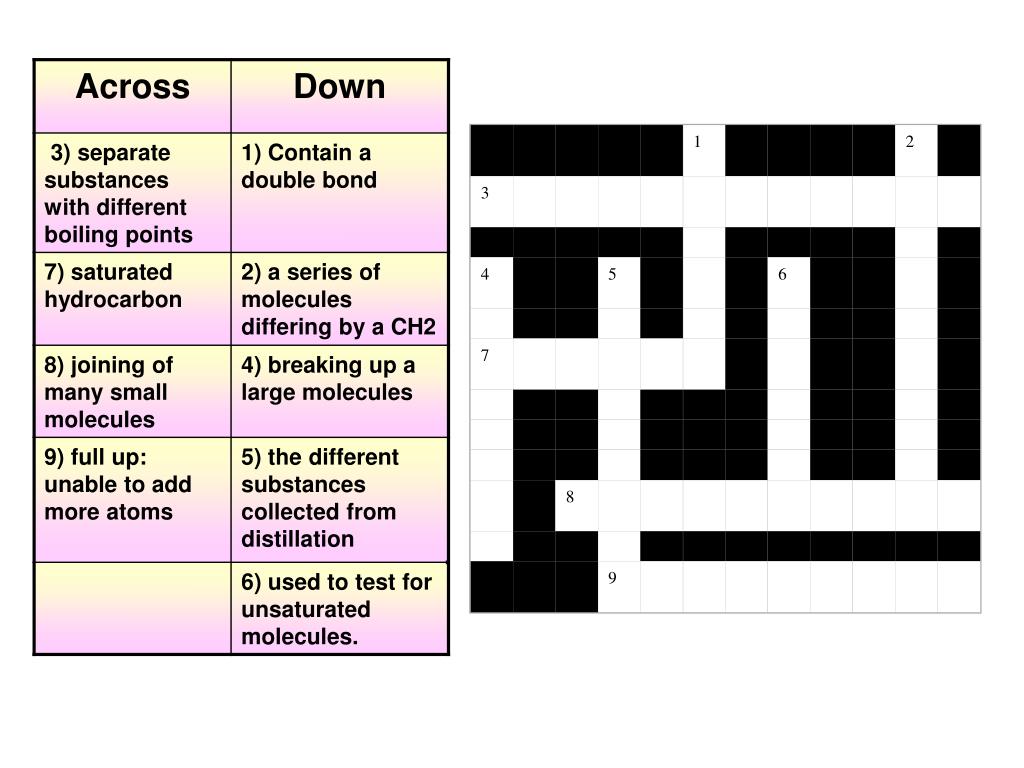 | Across | Down |
|---|---|
| 3) separate substances with different boiling points | 1) Contain a double bond |
| 7) saturated hydrocarbon | 2) a series of molecules differing by a CH2 |
| 8) joining of many small molecules | 4) breaking up a large molecules |
| 9) full up: unable to add more atoms | 5) the different substances collected from distillation |
| | 6) used to test for unsaturated molecules. |

1
2
3
4
5
6
7
8
9